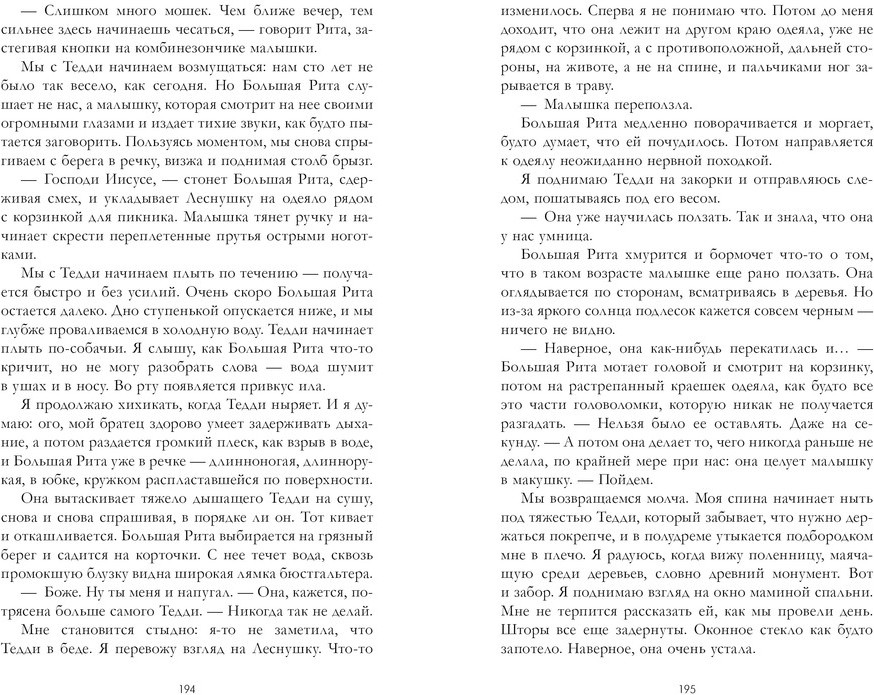 — Слишком много мошек. Чем ближе вечер, тем сильнее здесь начинаешь чесаться, — говорит Рита, застегивая кнопки на комбинезончике малышки.

Мы с Тедди начинаем возмущаться: нам сто лет не было так весело, как сегодня. Но Большая Рита слушает не нас, а малышку, которая смотрит на нее своими огромными глазами и издает тихие звуки, как будто пытается заговорить. Пользуясь моментом, мы снова спрыгиваем с берега в речку, визжа и поднимая столб брызг.

— Господи Иисусе, — стонет Большая Рита, сдерживая смех, и укладывает Леснушку на одеяло рядом с корзинкой для пикника. Малышка тянет ручку и начинает скрести переплетенные прутья острыми ноготками.

Мы с Тедди начинаем плыть по течению — получается быстро и без усилий. Очень скоро Большая Рита остается далеко. Дно ступенькой опускается ниже, и мы глубже проваливаемся в холодную воду. Тедди начинает плыть по-собачьи. Я слышу, как Большая Рита что-то кричит, но не могу разобрать слова — вода шумит в ушах и в носу. Во рту появляется привкус ила.

Я продолжаю хихикать, когда Тедди ныряет. И я думаю: ого, мой братец здорово умеет задерживать дыхание, а потом раздается громкий плеск, как взрыв в воде, и Большая Рита уже в речке — длинноногая, длиннорукая, в юбке, кружком распластавшейся по поверхности.

Она вытаскивает тяжело дышащего Тедди на сушу, снова и снова спрашивая, в порядке ли он. Тот кивает и откашливается. Большая Рита выбирается на грязный берег и садится на корточки. С нее течет вода, сквозь промокшую блузку видна широкая лямка бюстгальтера.

— Боже. Ну ты меня и напугал. — Она, кажется, потрясена больше самого Тедди. — Никогда так не делай.

Мне становится стыдно: я-то не заметила, что Тедди в беде. Я перевожу взгляд на Леснушку. Что-то

194

изменилось. Сперва я не понимаю что. Потом до меня доходит: она лежит на другом краю одеяла, уже не рядом с корзинкой, а с противоположной, дальней стороны, на животе, а не на спине, и пальчиками ног зарывается в траву.

— Малышка переползла.

Большая Рита медленно поворачивается и моргает, будто думает, что ей почудилось. Потом направляется к одеялу неожиданно нервной походкой.

Я поднимаю Тедди на закорки и отправляюсь следом, пошатываясь под его весом.

— Она уже научилась ползать. Так и знала, что она у нас умница.

Большая Рита хмурится и бормочет что-то о том, что в таком возрасте малышке еще рано ползать. Она оглядывается по сторонам, всматриваясь в деревья. Но из-за яркого солнца подлесок кажется совсем черным — ничего не видно.

— Наверное, она как-нибудь перекатилась и… — Большая Рита мотает головой и смотрит на корзинку, потом на растрепанный краешек одеяла, как будто все это части головоломки, которую никак не получается разгадать. — Нельзя было ее оставлять. Даже на секунду. — А потом она делает то, чего никогда раньше не делала, по крайней мере при нас: она целует малышку в макушку. — Пойдем.

Мы возвращаемся молча. Моя спина начинает ныть под тяжестью Тедди, который забывает, что нужно держаться покрепче, и в полудреме утыкается подбородком мне в плечо. Я радуюсь, когда вижу поленницу, маячащую среди деревьев, словно древний монумент. Вот и забор. Я поднимаю взгляд на окно маминой спальни. Мне не терпится рассказать ей, как мы провели день. Шторы все еще задернуты. Оконное стекло как будто запотело. Наверное, она очень устала.

195